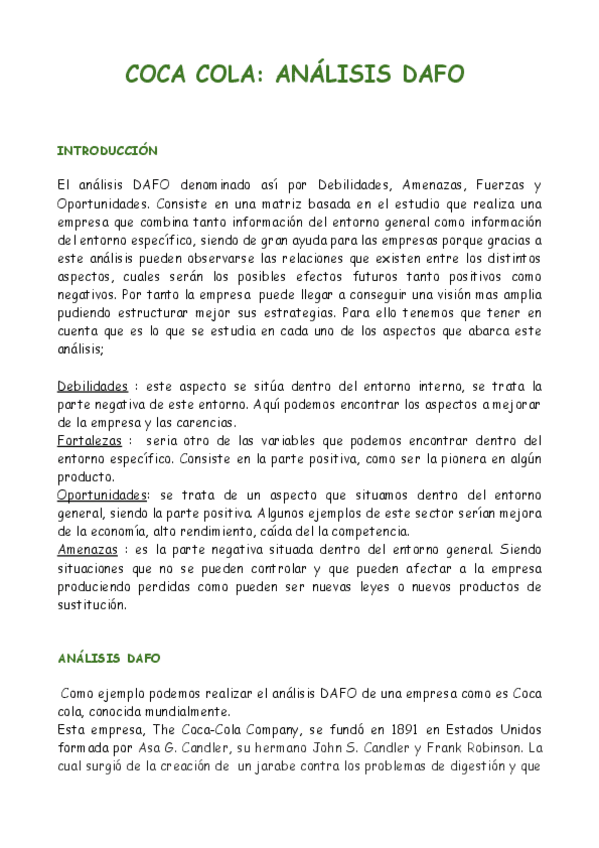 COCA COLA: ANÁLISIS DAFO

INTRODUCCIÓN

El análisis DAFO denominado así por Debilidades, Amenazas, Fuerzas y Oportunidades. Consiste en una matriz basada en el estudio que realiza una empresa que combina tanto información del entorno general como información del entorno específico, siendo de gran ayuda para las empresas porque gracias a este análisis pueden observarse las relaciones que existen entre los distintos aspectos, cuales serán los posibles efectos futuros tanto positivos como negativos. Por tanto la empresa puede llegar a conseguir una visión mas amplia pudiendo estructurar mejor sus estrategias. Para ello tenemos que tener en cuenta que es lo que se estudia en cada uno de los aspectos que abarca este análisis;

Debilidades : este aspecto se sitúa dentro del entorno interno, se trata la parte negativa de este entorno. Aquí podemos encontrar los aspectos a mejorar de la empresa y las carencias.
Fortalezas : seria otro de las variables que podemos encontrar dentro del entorno específico. Consiste en la parte positiva, como ser la pionera en algún producto.
Oportunidades: se trata de un aspecto que situamos dentro del entorno general, siendo la parte positiva. Algunos ejemplos de este sector serían mejora de la economía, alto rendimiento, caída del la competencia.
Amenazas : es la parte negativa situada dentro del entorno general. Siendo situaciones que no se pueden controlar y que pueden afectar a la empresa produciendo perdidas como pueden ser nuevas leyes o nuevos productos de sustitución.

ANÁLISIS DAFO

Como ejemplo podemos realizar el análisis DAFO de una empresa como es Coca cola, conocida mundialmente.
Esta empresa, The Coca-Cola Company, se fundó en 1891 en Estados Unidos formada por Asa G. Candler, su hermano John S. Candler y Frank Robinson. La cual surgió de la creación de un jarabe contra los problemas de digestión y que